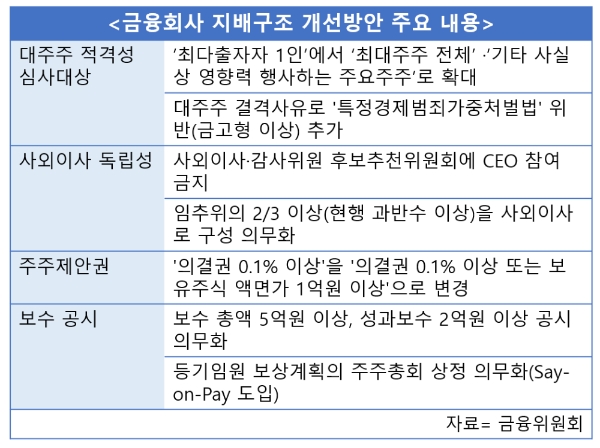 <금융회사 지배구조 개선방안 주요 내용>

| 대주주 적격성 심사대상 | '최다출자자 1인'에서 '최대주주 전체' ·'기타 사실상 영향력 행사하는 주요주주'로 확대 |
|---|---|
| | 대주주 결격사유로 '특정경제범죄가중처벌법' 위반(금고형 이상) 추가 |
| 사외이사 독립성 | 사외이사·감사위원 후보추천위원회에 CEO 참여 금지 |
| | 임추위의 2/3 이상(현행 과반수 이상)을 사외이사로 구성 의무화 |
| 주주제안권 | '의결권 0.1% 이상'을 '의결권 0.1% 이상 또는 보유주식 액면가 1억원 이상'으로 변경 |
| 보수 공시 | 보수 총액 5억원 이상, 성과보수 2억원 이상 공시 의무화 |
| | 등기임원 보상계획의 주주총회 상정 의무화(Say-on-Pay 도입) |

자료= 금융위원회